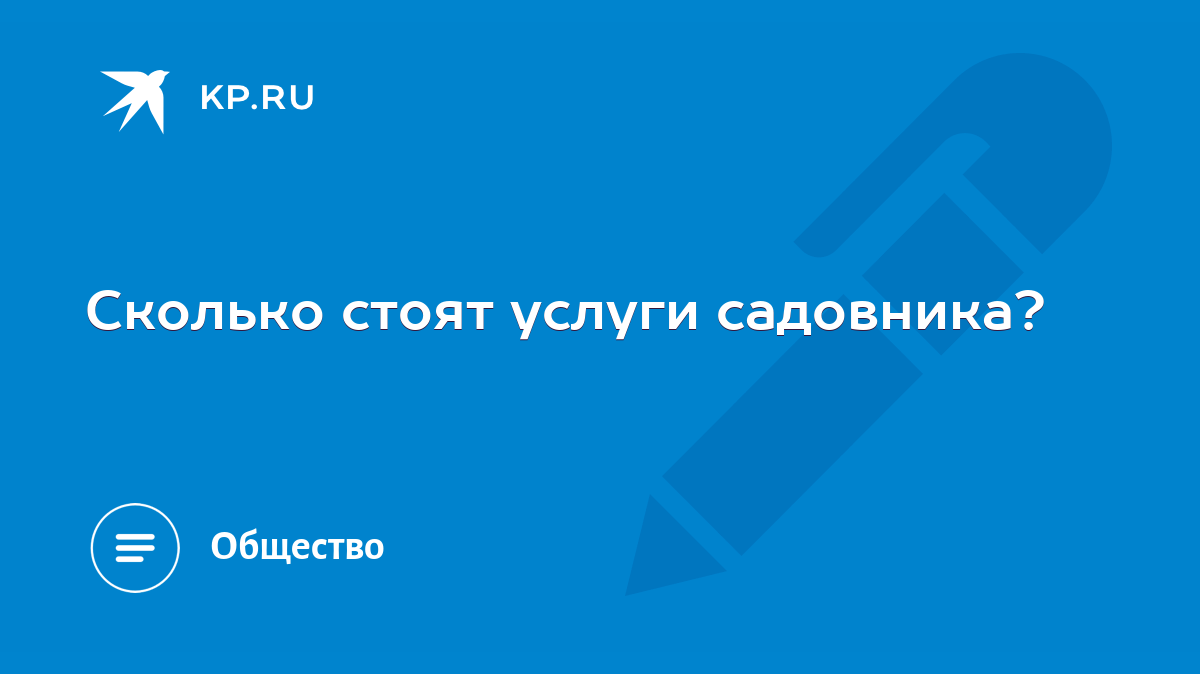 KP.RU

Сколько стоят услуги садовника?

Общество